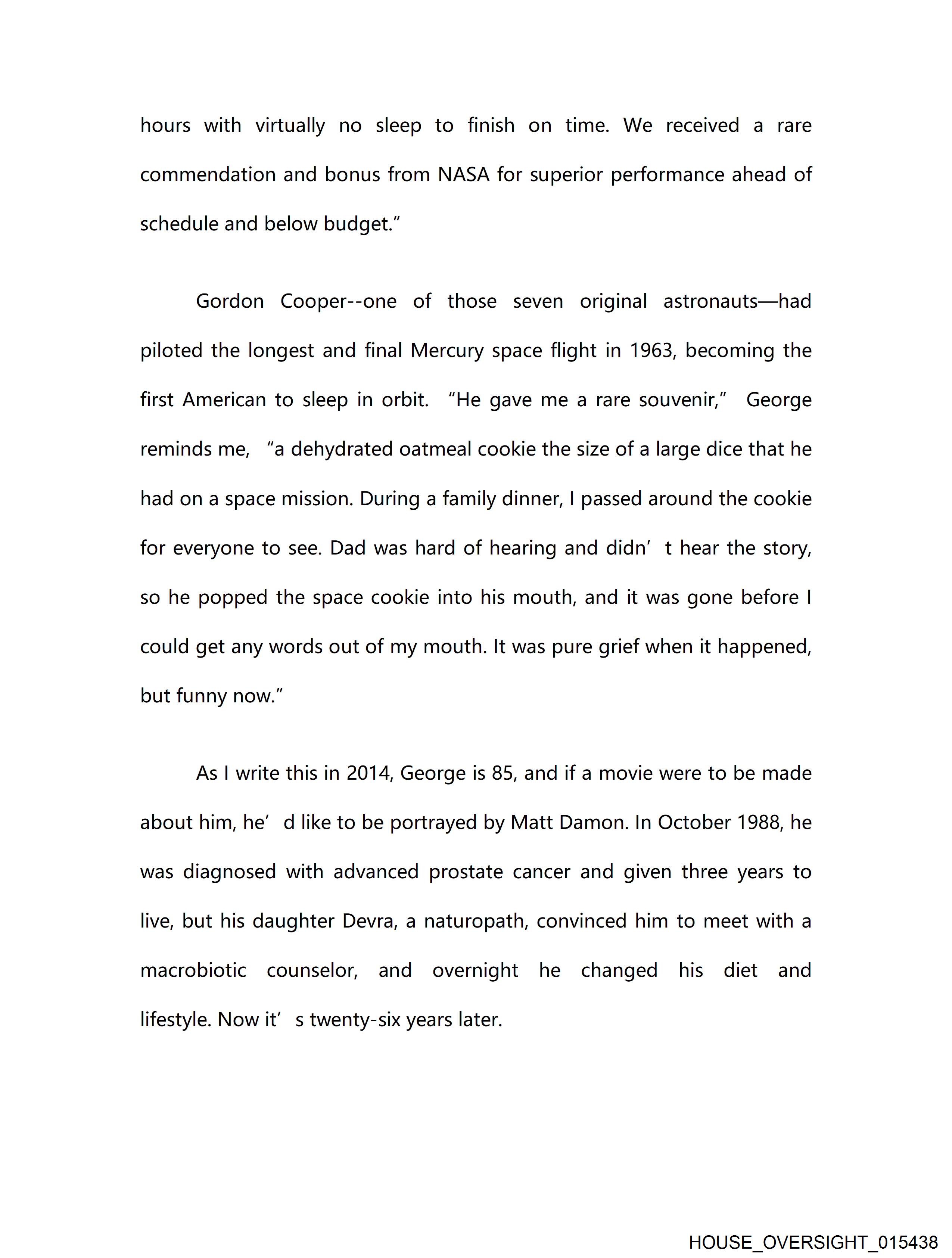 hours with virtually no sleep to finish on time. We received a rare commendation and bonus from NASA for superior performance ahead of schedule and below budget.”

Gordon Cooper--one of those seven original astronauts—had piloted the longest and final Mercury space flight in 1963, becoming the first American to sleep in orbit. “He gave me a rare souvenir,” George reminds me, “a dehydrated oatmeal cookie the size of a large dice that he had on a space mission. During a family dinner, I passed around the cookie for everyone to see. Dad was hard of hearing and didn’t hear the story, so he popped the space cookie into his mouth, and it was gone before I could get any words out of my mouth. It was pure grief when it happened, but funny now.”

As I write this in 2014, George is 85, and if a movie were to be made about him, he’d like to be portrayed by Matt Damon. In October 1988, he was diagnosed with advanced prostate cancer and given three years to live, but his daughter Devra, a naturopath, convinced him to meet with a macrobiotic counselor, and overnight he changed his diet and lifestyle. Now it’s twenty-six years later.

HOUSE_OVERSIGHT_015438